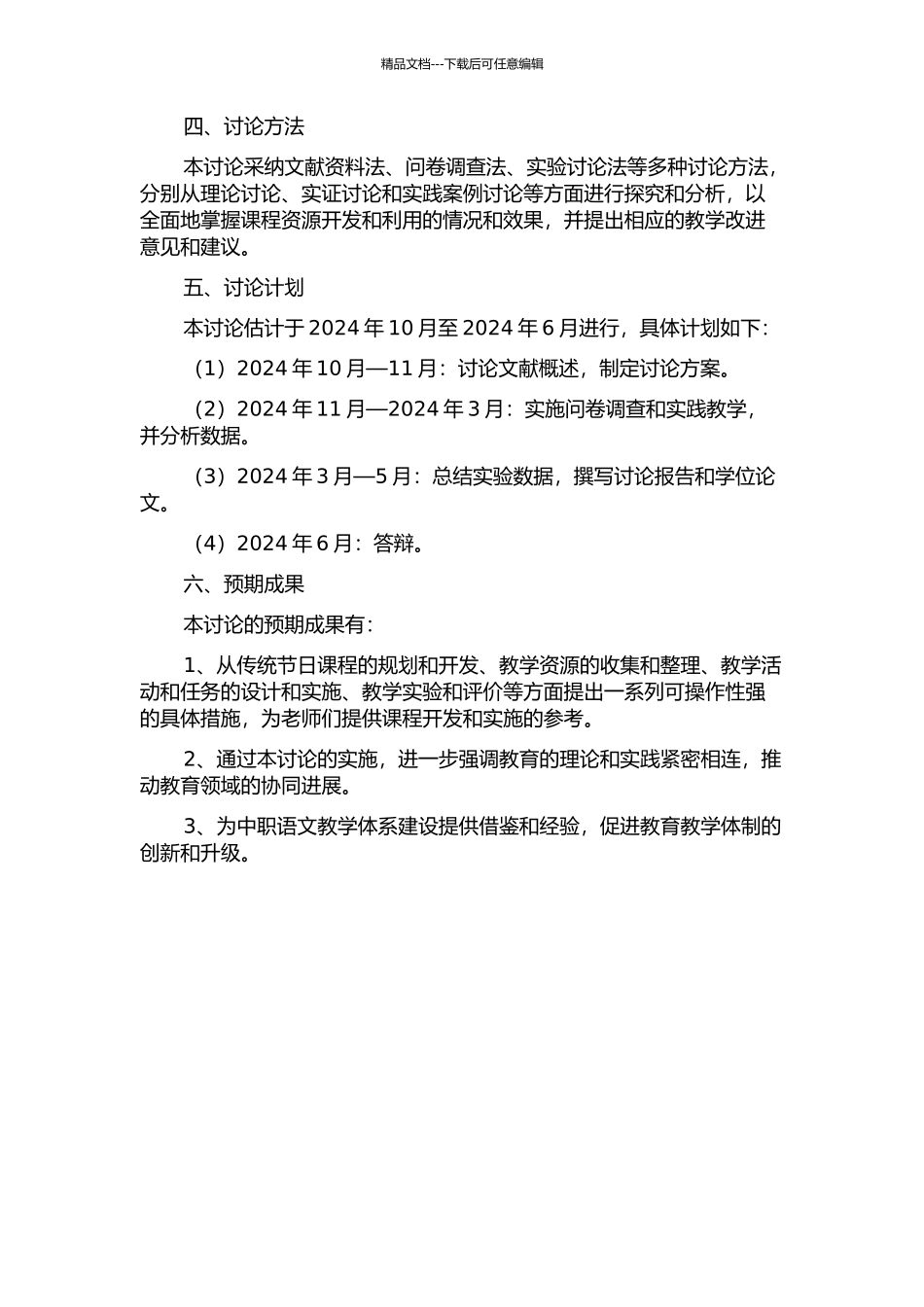 精品文档---下载后可任意编辑

四、讨论方法

本讨论采纳文献资料法、问卷调查法、实验讨论法等多种讨论方法，分别从理论讨论、实证讨论和实践案例讨论等方面进行探究和分析，以全面地掌握课程资源开发和利用的情况和效果，并提出相应的教学改进意见和建议。

五、讨论计划

本讨论估计于 2024 年 10 月至 2024 年 6 月进行，具体计划如下：

（1）2024 年 10 月—11 月：讨论文献概述，制定讨论方案。

（2）2024 年 11 月—2024 年 3 月：实施问卷调查和实践教学，并分析数据。

（3）2024 年 3 月—5 月：总结实验数据，撰写讨论报告和学位论文。

（4）2024 年 6 月：答辩。

六、预期成果

本讨论的预期成果有：

1、从传统节日课程的规划和开发、教学资源的收集和整理、教学活动和任务的设计和实施、教学实验和评价等方面提出一系列可操作性强的具体措施，为老师们提供课程开发和实施的参考。

2、通过本讨论的实施，进一步强调教育的理论和实践紧密相连，推动教育领域的协同进展。

3、为中职语文教学体系建设提供借鉴和经验，促进教育教学体制的创新和升级。